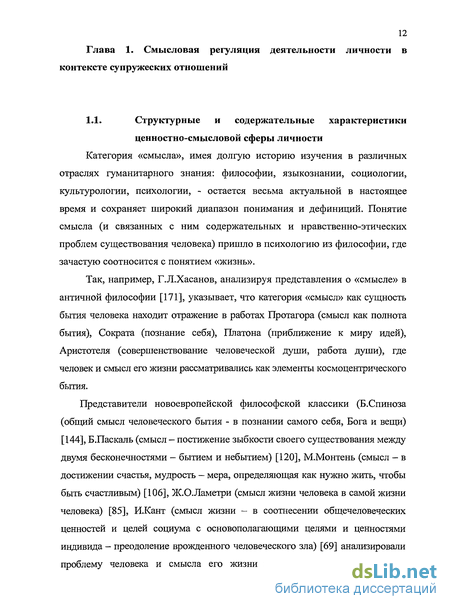 12

Глава 1. Смысловая регуляция деятельности личности в контексте супружеских отношений

1.1. Структурные и содержательные характеристики ценностно-смысловой сферы личности

Категория «смысла», имея долгую историю изучения в различных отраслях гуманитарного знания: философии, языкознании, социологии, культурологии, психологии, - остается весьма актуальной в настоящее время и сохраняет широкий диапазон понимания и дефиниций. Понятие смысла (и связанных с ним содержательных и нравственно-этических проблем существования человека) пришло в психологию из философии, где зачастую соотносится с понятием «жизнь».

Так, например, Г.Л.Хасанов, анализируя представления о «смысле» в античной философии [171], указывает, что категория «смысл» как сущность бытия человека находит отражение в работах Протагора (смысл как полнота бытия), Сократа (познание себя), Платона (приближение к миру идей), Аристотеля (совершенствование человеческой души, работа души), где человек и смысл его жизни рассматривались как элементы космоцентрического бытия.

Представители новоевропейской философской классики (Б.Спиноза (общий смысл человеческого бытия - в познании самого себя, Бога и вещи) [144], Б.Паскаль (смысл – постижение зыбкости своего существования между двумя бесконечностями – бытием и небытием) [120], М.Монтень (смысл – в достижении счастья, мудрость – мера, определяющая как нужно жить, чтобы быть счастливым) [106], Ж.О.Ламетри (смысл жизни человека в самой жизни человека) [85], И.Кант (смысл жизни – в соотнесении общечеловеческих ценностей и целей социума с основополагающими целями и ценностями индивида – преодоление врожденного человеческого зла) [69] анализировали проблему человека и смысла его жизни

dsLib.net
библиотека диссертаций